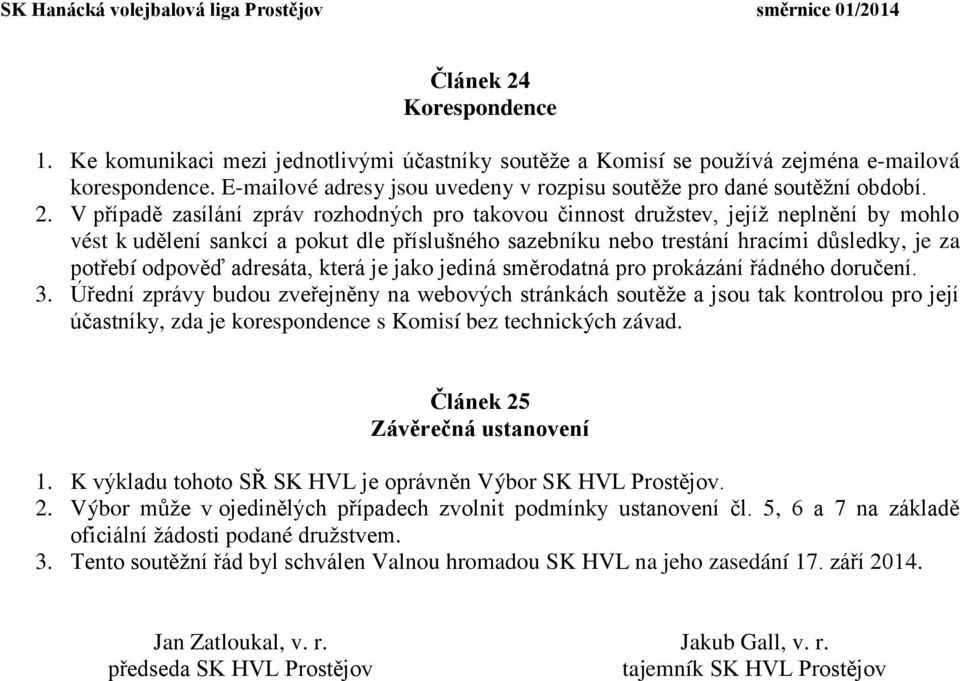 SK Hanácká volejbalová liga Prostějov směrnice 01/2014

Článek 24
Korespondence

1. Ke komunikaci mezi jednotlivými účastníky soutěže a Komisí se používá zejména e-mailová korespondence. E-mailové adresy jsou uvedeny v rozpisu soutěže pro dané soutěžní období.
2. V případě zasílání zpráv rozhodných pro takovou činnost družstev, jejíž neplnění by mohlo vést k udělení sankcí a pokut dle příslušného sazebníku nebo trestání hracími důsledky, je za potřebí odpověď adresáta, která je jako jediná směrodatná pro prokázání řádného doručení.
3. Úřední zprávy budou zveřejněny na webových stránkách soutěže a jsou tak kontrolou pro její účastníky, zda je korespondence s Komisí bez technických závad.

Článek 25
Závěrečná ustanovení

1. K výkladu tohoto SŘ SK HVL je oprávněn Výbor SK HVL Prostějov.
2. Výbor může v ojedinělých případech zvolnit podmínky ustanovení čl. 5, 6 a 7 na základě oficiální žádosti podané družstvem.
3. Tento soutěžní řád byl schválen Valnou hromadou SK HVL na jeho zasedání 17. září 2014.

Jan Zatloukal, v. r.
předseda SK HVL Prostějov

Jakub Gall, v. r.
tajemník SK HVL Prostějov